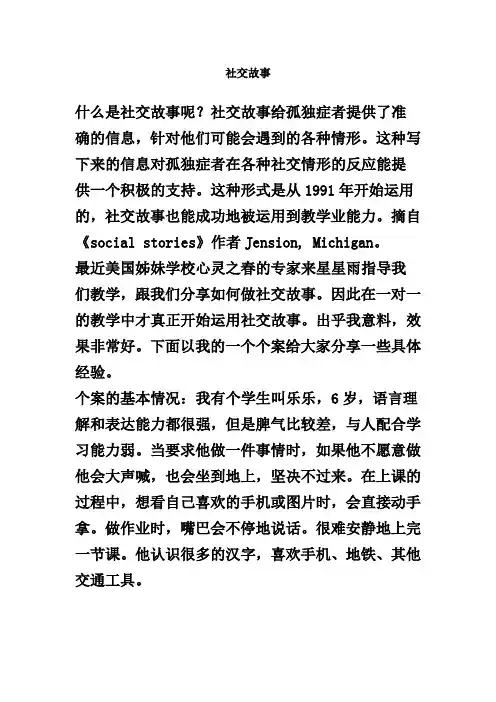 社交故事

什么是社交故事呢？社交故事给孤独症者提供了准确的信息，针对他们可能会遇到的各种情形。这种写下来的信息对孤独症者在各种社交情形的反应能提供一个积极的支持。这种形式是从 1991 年开始运用的，社交故事也能成功地被运用到教学业能力。摘自《social stories》作者 Jension, Michigan。
最近美国姊妹学校心灵之春的专家来星星雨指导我们教学，跟我们分享如何做社交故事。因此在一对一的教学中才真正开始运用社交故事。出乎我意料，效果非常好。下面以我的一个个案给大家分享一些具体经验。
个案的基本情况：我有个学生叫乐乐，6 岁，语言理解和表达能力都很强，但是脾气比较差，与人配合学习能力弱。当要求他做一件事情时，如果他不愿意做他会大声喊，也会坐到地上，坚决不过来。在上课的过程中，想看自己喜欢的手机或图片时，会直接动手拿。做作业时，嘴巴会不停地说话。很难安静地上完一节课。他认识很多的汉字，喜欢手机、地铁、其他交通工具。